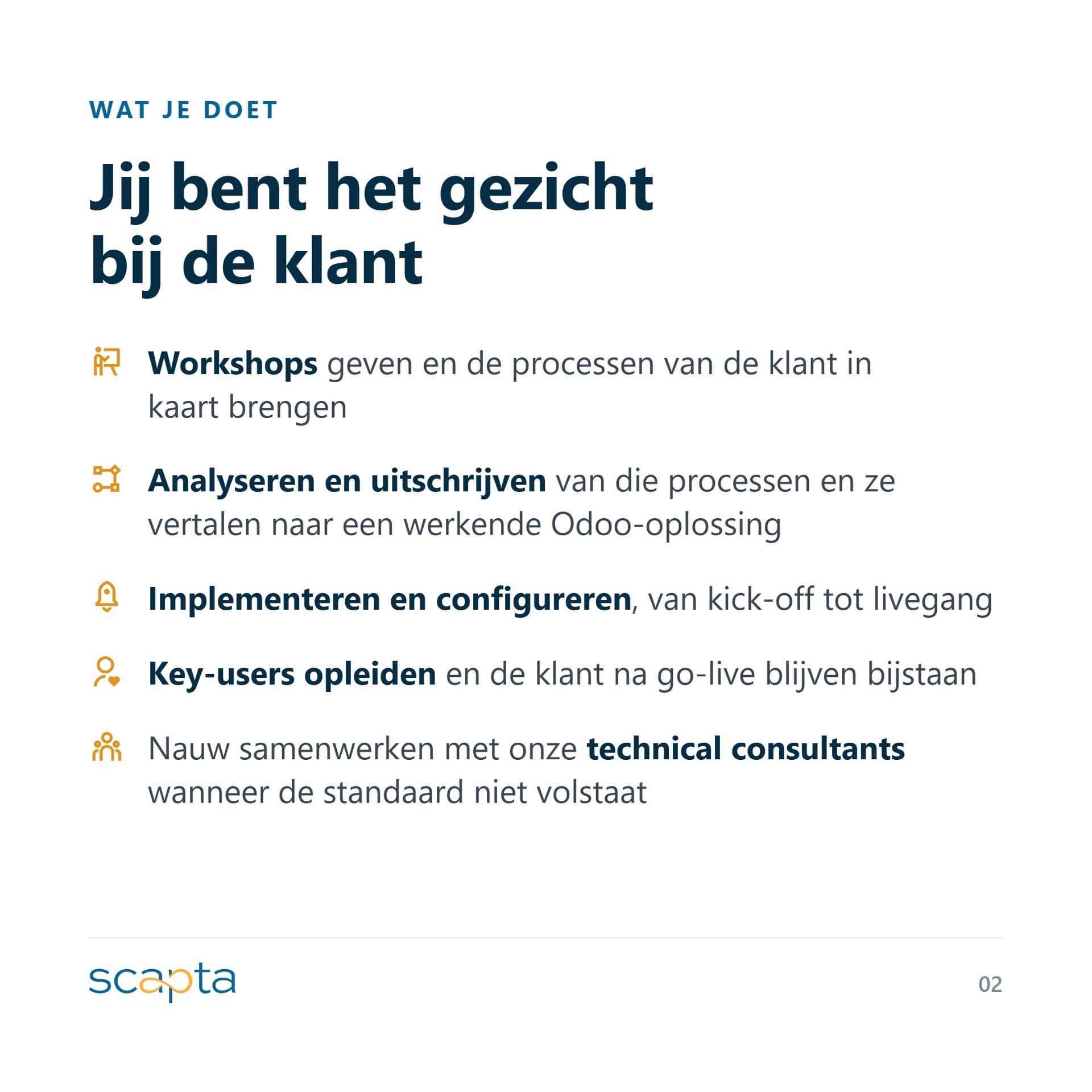 WAT JE DOET

Jij bent het gezicht bij de klant

Workshops geven en de processen van de klant in kaart brengen

Analyseren en uitschrijven van die processen en ze vertalen naar een werkende Odoo-oplossing

Implementeren en configureren, van kick-off tot livegang

Key-users opleiden en de klant na go-live blijven bijstaan

Nauw samenwerken met onze technical consultants wanneer de standaard niet volstaat

scapta

02